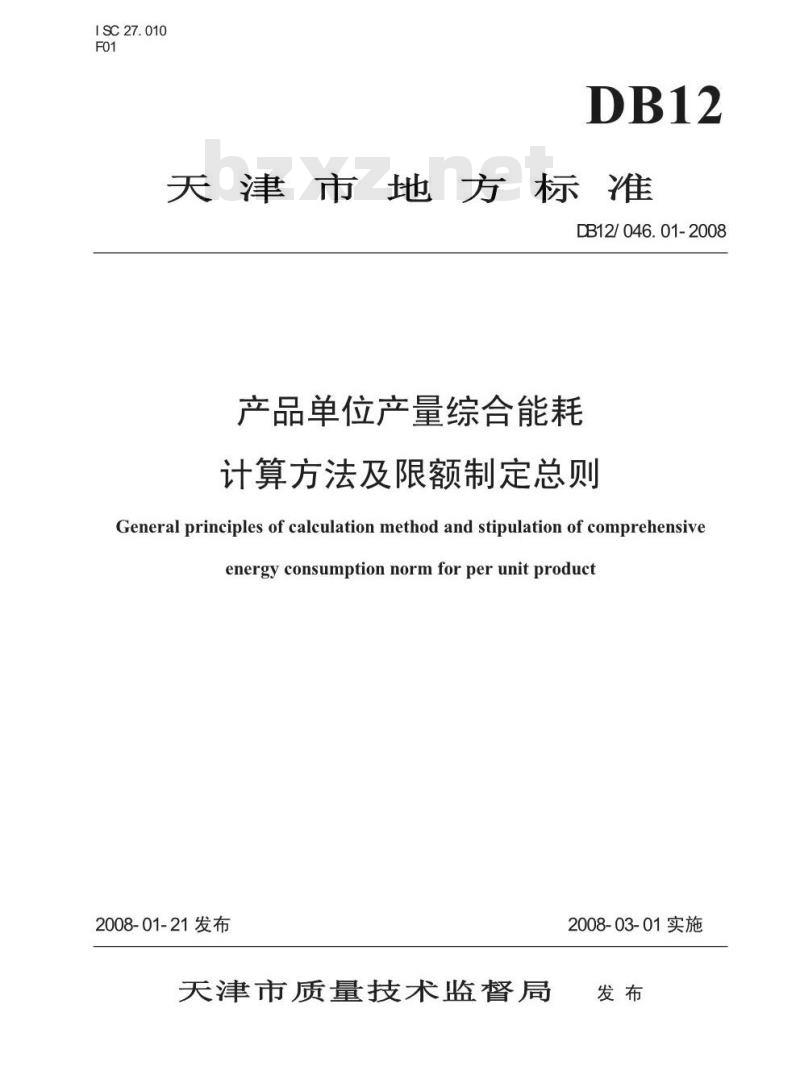 I SC 27. 010
F01

DB12

bzxz.net

天津市地方标准

DB12/ 046. 01- 2008

产品单位产量综合能耗
计算方法及限额制定总则

General principles of calculation method and stipulation of comprehensive energy consumption norm for per unit product

2008- 01- 21 发布

2008- 03- 01 实施

天津市质量技术监督局 发布